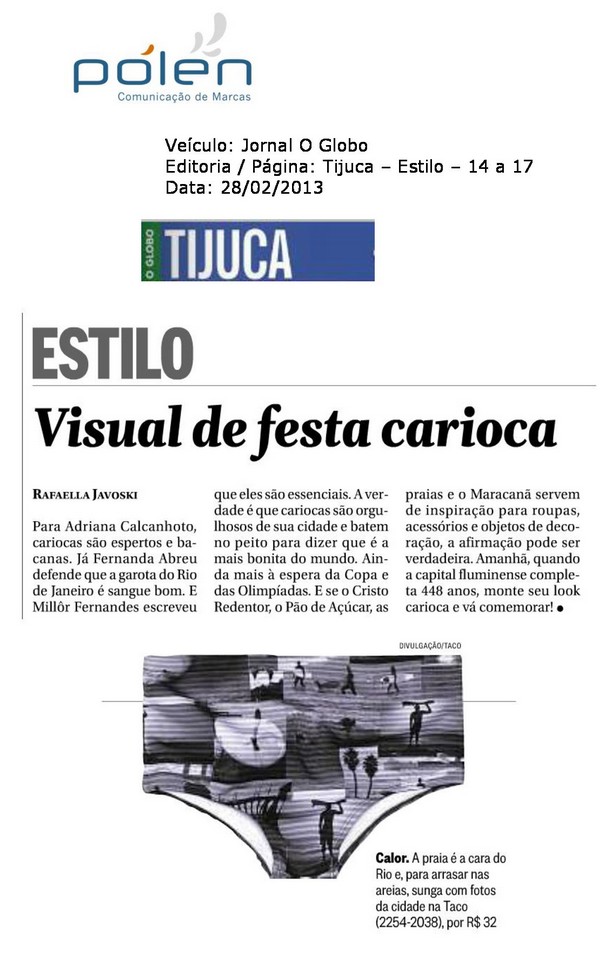 pólen
Comunicação de Marcas

Veículo: Jornal O Globo
Editoria / Página: Tijuca – Estilo – 14 a 17
Data: 28/02/2013

O GLOBO TIJUCA

ESTILO

Visual de festa carioca

RAFAELLA JAVOSKI

Para Adriana Calcanhoto, cariocas são espertos e bacanas. Já Fernanda Abreu defende que a garota do Rio de Janeiro é sangue bom. E Millôr Fernandes escreveu que eles são essenciais. A verdade é que cariocas são orgulhosos de sua cidade e batem no peito para dizer que é a mais bonita do mundo. Ainda mais à espera da Copa e das Olimpíadas. E se o Cristo Redentor, o Pão de Açúcar, as praias e o Maracanã servem de inspiração para roupas, acessórios e objetos de decoração, a afirmação pode ser verdadeira. Amanhã, quando a capital fluminense completa 448 anos, monte seu look carioca e vá comemorar! ●

DIVULGAÇÃO/TACO

Calor. A praia é a cara do Rio e, para arrasar nas areias, sunga com fotos da cidade na Taco (2254-2038), por R$ 32